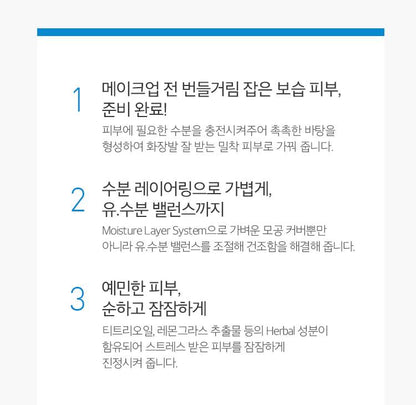 1

메이크업 전 번들거림 잡은 보습 피부,
준비 완료!

피부에 필요한 수분을 충전시켜주어 촉촉한 바탕을 형성하여 화장발 잘 받는 밀착 피부로 가꿔 줍니다.

2

수분 레이어링으로 가볍게,
유.수분 밸런스까지

Moisture Layer System으로 가벼운 모공 커버뿐만 아니라 유.수분 밸런스를 조절해 건조함을 해결해 줍니다.

3

예민한 피부,
순하고 잠잠하게

티트리오일, 레몬그라스 추출물 등의 Herbal 성분이 함유되어 스트레스 받은 피부를 잠잠하게 진정시켜 줍니다.